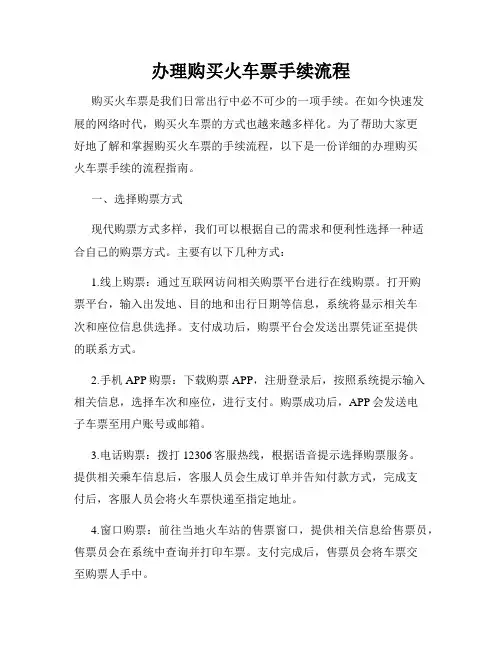 办理购买火车票手续流程

购买火车票是我们日常出行中必不可少的一项手续。在如今快速发展的网络时代，购买火车票的方式也越来越多样化。为了帮助大家更好地了解和掌握购买火车票的手续流程，以下是一份详细的办理购买火车票手续的流程指南。

一、选择购票方式

现代购票方式多样，我们可以根据自己的需求和便利性选择一种适合自己的购票方式。主要有以下几种方式：

1.线上购票：通过互联网访问相关购票平台进行在线购票。打开购票平台，输入出发地、目的地和出行日期等信息，系统将显示相关车次和座位信息供选择。支付成功后，购票平台会发送出票凭证至提供的联系方式。

2.手机 APP 购票：下载购票 APP，注册登录后，按照系统提示输入相关信息，选择车次和座位，进行支付。购票成功后，APP 会发送电子车票至用户账号或邮箱。

3.电话购票：拨打 12306 客服热线，根据语音提示选择购票服务。提供相关乘车信息后，客服人员会生成订单并告知付款方式，完成支付后，客服人员会将火车票快递至指定地址。

4.窗口购票：前往当地火车站的售票窗口，提供相关信息给售票员，售票员会在系统中查询并打印车票。支付完成后，售票员会将车票交至购票人手中。